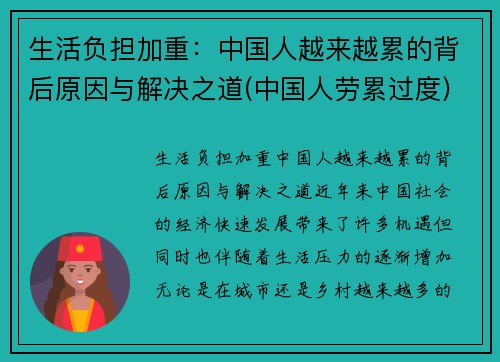 生活负担加重：中国人越来越累的背后原因与解决之道(中国人劳累过度)

生活负担加重中国人越来越累的背后原因与解决之道近年来中国社会的经济快速发展带来了许多机遇但同时也伴随着生活压力的逐渐增加无论是在城市还是乡村越来越多的